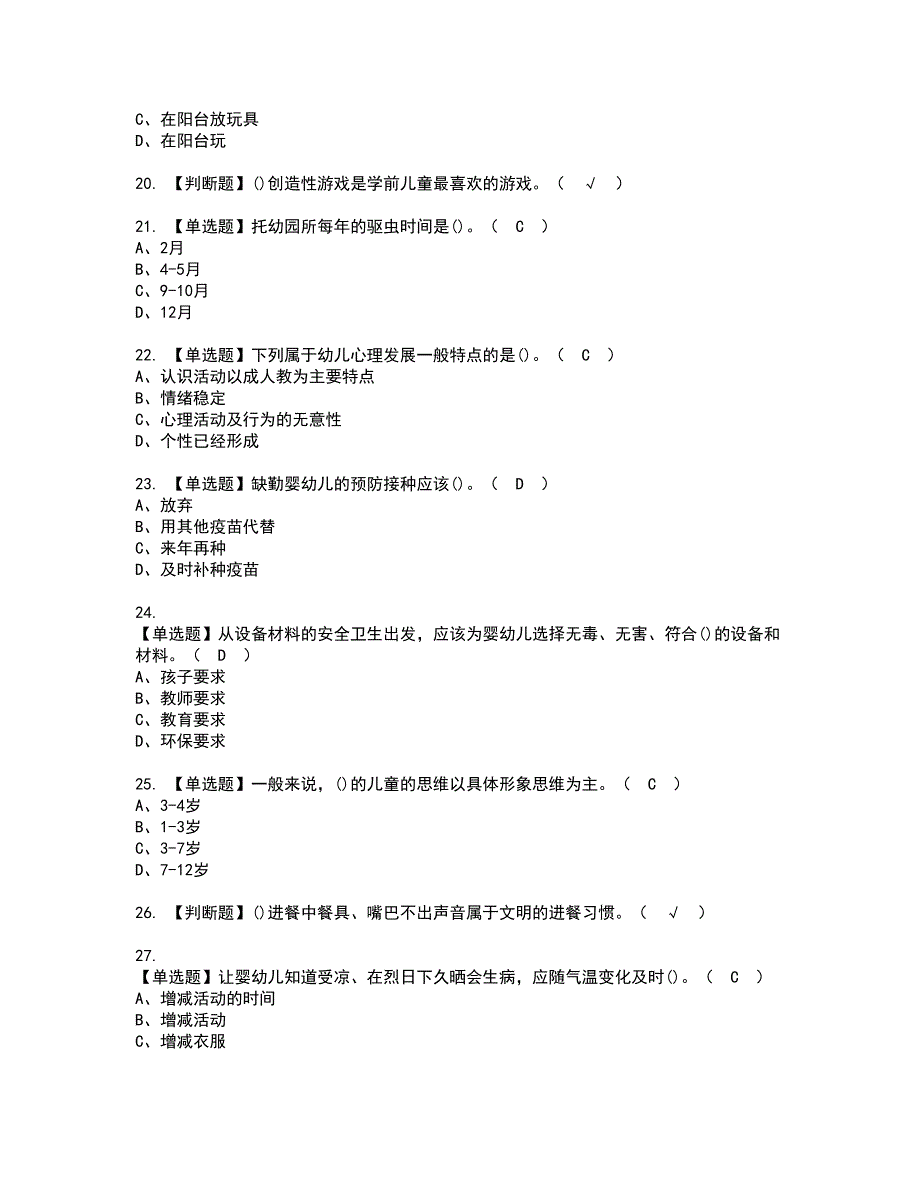 C、在阳台放玩具
D、在阳台玩

20. 【判断题】()创造性游戏是学前儿童最喜欢的游戏。（ √ ）

21. 【单选题】托幼园所每年的驱虫时间是()。（ C ）
A、2月
B、4-5月
C、9-10月
D、12月

22. 【单选题】下列属于幼儿心理发展一般特点的是()。（ C ）
A、认识活动以成人教为主要特点
B、情绪稳定
C、心理活动及行为的无意性
D、个性已经形成

23. 【单选题】缺勤婴幼儿的预防接种应该()。（ D ）
A、放弃
B、用其他疫苗代替
C、来年再种
D、及时补种疫苗

24.
【单选题】从设备材料的安全卫生出发，应该为婴幼儿选择无毒、无害、符合()的设备和材料。（ D ）
A、孩子要求
B、教师要求
C、教育要求
D、环保要求

25. 【单选题】一般来说，()的儿童的思维以具体形象思维为主。（ C ）
A、3-4岁
B、1-3岁
C、3-7岁
D、7-12岁

26. 【判断题】()进餐中餐具、嘴巴不出声音属于文明的进餐习惯。（ √ ）

27.
【单选题】让婴幼儿知道受凉、在烈日下久晒会生病，应随气温变化及时()。（ C ）
A、增减活动的时间
B、增减活动
C、增减衣服